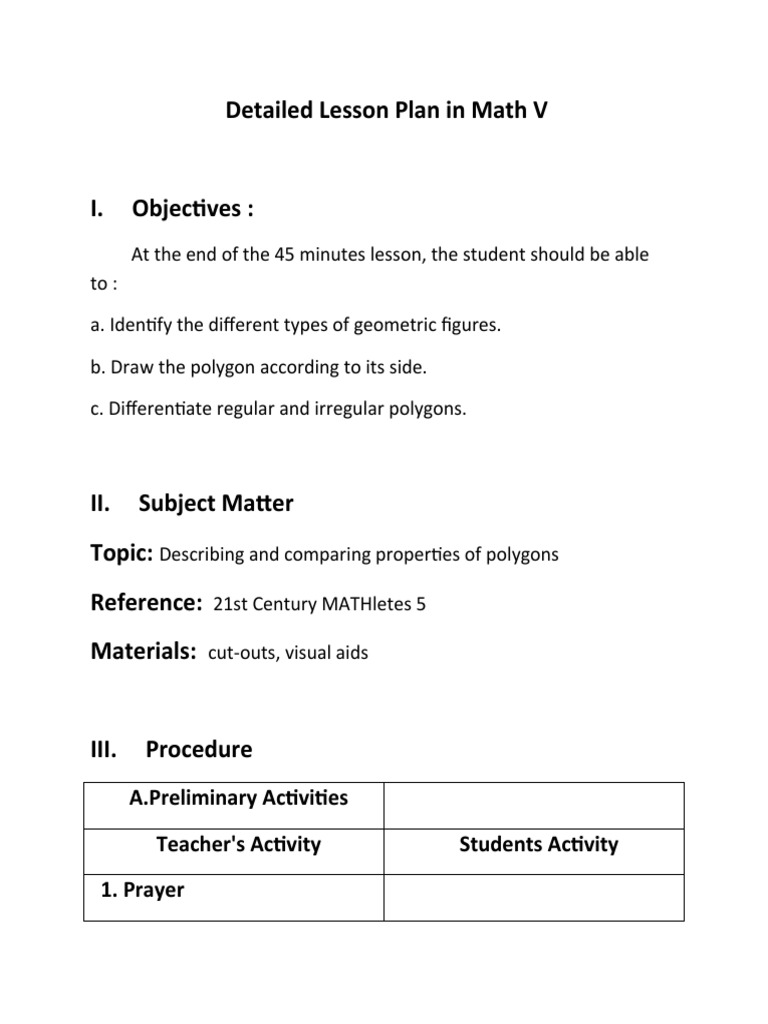 Detailed Lesson Plan in Math V

I. Objectives :

At the end of the 45 minutes lesson, the student should be able to :

a. Identify the different types of geometric figures.

b. Draw the polygon according to its side.

c. Differentiate regular and irregular polygons.

II. Subject Matter

Topic: Describing and comparing properties of polygons

Reference: 21st Century MATHletes 5

Materials: cut-outs, visual aids

III. Procedure

| A.Preliminary Activities | |
|---|---|
| Teacher's Activity | Students Activity |
| 1. Prayer | |